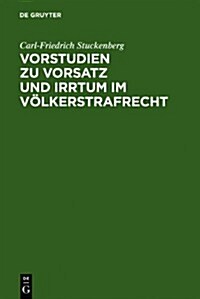 DE GRUYTER

Carl-Friedrich Stuckenberg

VORSTUDIEN ZU VORSATZ UND IRRTUM IM VÖLKERSTRAFRECHT

DE G